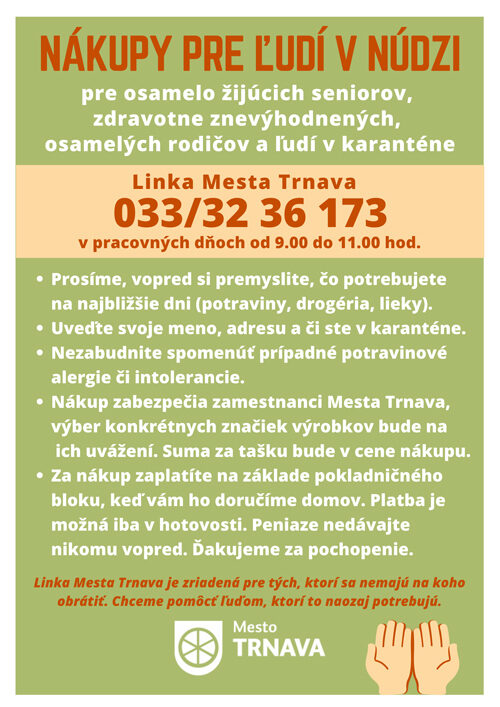 NÁKUPY PRE ĽUDÍ V NÚDZI

pre osamelo žijúcich seniorov, zdravotne znevýhodnených, osamelých rodičov a ľudí v karanténe

Linka Mesta Trnava
033/32 36 173
v pracovných dňoch od 9.00 do 11.00 hod.

• Prosíme, vopred si premyslite, čo potrebujete na najbližšie dni (potraviny, drogéria, lieky).
• Uveďte svoje meno, adresu a či ste v karanténe.
• Nezabudnite spomenúť prípadné potravinové alergie či intolerancie.
• Nákup zabezpečia zamestnanci Mesta Trnava, výber konkrétnych značiek výrobkov bude na ich uvážení. Suma za tašku bude v cene nákupu.
• Za nákup zaplatíte na základe pokladničného bloku, keď vám ho doručíme domov. Platba je možná iba v hotovosti. Peniaze nedávajte nikomu vopred. Ďakujeme za pochopenie.

Linka Mesta Trnava je zriadená pre tých, ktorí sa nemajú na koho obrátiť. Chceme pomôcť ľuďom, ktorí to naozaj potrebujú.

Mesto
TRNAVA